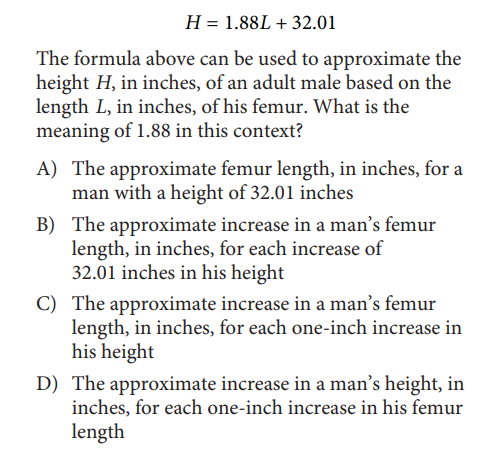 $H = 1.88L + 32.01$

The formula above can be used to approximate the height $H$, in inches, of an adult male based on the length $L$, in inches, of his femur. What is the meaning of 1.88 in this context?

A) The approximate femur length, in inches, for a man with a height of 32.01 inches

B) The approximate increase in a man’s femur length, in inches, for each increase of 32.01 inches in his height

C) The approximate increase in a man’s femur length, in inches, for each one-inch increase in his height

D) The approximate increase in a man’s height, in inches, for each one-inch increase in his femur length